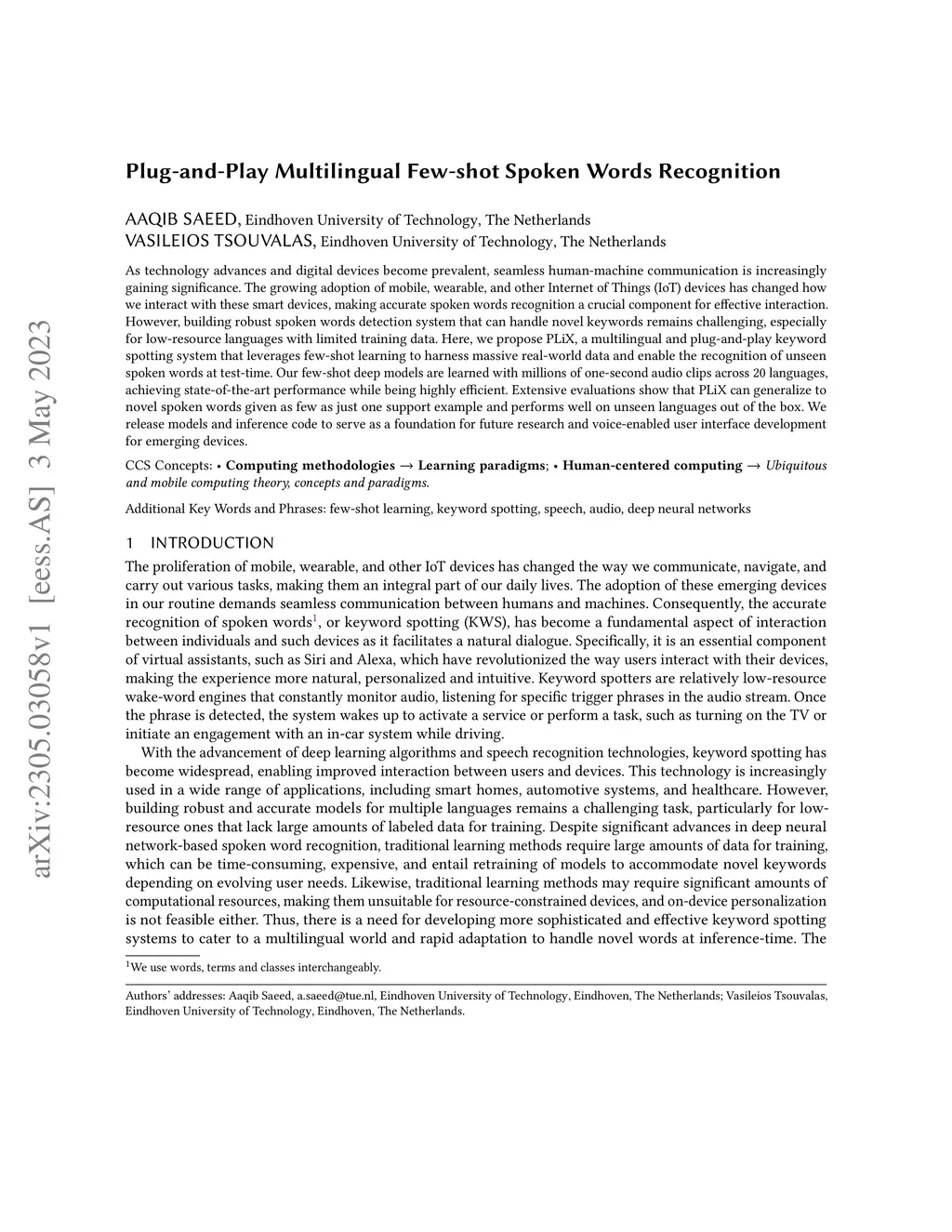 arXiv:2305.03058v1 [eess.AS] 3 May 2023

Plug-and-Play Multilingual Few-shot Spoken Words Recognition

AAQIB SAEED, Eindhoven University of Technology, The Netherlands
VASILEIOS TSOUVALAS, Eindhoven University of Technology, The Netherlands

As technology advances and digital devices become prevalent, seamless human-machine communication is increasingly gaining significance. The growing adoption of mobile, wearable, and other Internet of Things (IoT) devices has changed how we interact with these smart devices, making accurate spoken words recognition a crucial component for effective interaction. However, building robust spoken words detection system that can handle novel keywords remains challenging, especially for low-resource languages with limited training data. Here, we propose PLiX, a multilingual and plug-and-play keyword spotting system that leverages few-shot learning to harness massive real-world data and enable the recognition of unseen spoken words at test-time. Our few-shot deep models are learned with millions of one-second audio clips across 20 languages, achieving state-of-the-art performance while being highly efficient. Extensive evaluations show that PLiX can generalize to novel spoken words given as few as just one support example and performs well on unseen languages out of the box. We release models and inference code to serve as a foundation for future research and voice-enabled user interface development for emerging devices.

CCS Concepts: • Computing methodologies → Learning paradigms; • Human-centered computing → Ubiquitous and mobile computing theory, concepts and paradigms.

Additional Key Words and Phrases: few-shot learning, keyword spotting, speech, audio, deep neural networks

1 INTRODUCTION

The proliferation of mobile, wearable, and other IoT devices has changed the way we communicate, navigate, and carry out various tasks, making them an integral part of our daily lives. The adoption of these emerging devices in our routine demands seamless communication between humans and machines. Consequently, the accurate recognition of spoken words$^1$, or keyword spotting (KWS), has become a fundamental aspect of interaction between individuals and such devices as it facilitates a natural dialogue. Specifically, it is an essential component of virtual assistants, such as Siri and Alexa, which have revolutionized the way users interact with their devices, making the experience more natural, personalized and intuitive. Keyword spotters are relatively low-resource wake-word engines that constantly monitor audio, listening for specific trigger phrases in the audio stream. Once the phrase is detected, the system wakes up to activate a service or perform a task, such as turning on the TV or initiate an engagement with an in-car system while driving.

With the advancement of deep learning algorithms and speech recognition technologies, keyword spotting has become widespread, enabling improved interaction between users and devices. This technology is increasingly used in a wide range of applications, including smart homes, automotive systems, and healthcare. However, building robust and accurate models for multiple languages remains a challenging task, particularly for low-resource ones that lack large amounts of labeled data for training. Despite significant advances in deep neural network-based spoken word recognition, traditional learning methods require large amounts of data for training, which can be time-consuming, expensive, and entail retraining of models to accommodate novel keywords depending on evolving user needs. Likewise, traditional learning methods may require significant amounts of computational resources, making them unsuitable for resource-constrained devices, and on-device personalization is not feasible either. Thus, there is a need for developing more sophisticated and effective keyword spotting systems to cater to a multilingual world and rapid adaptation to handle novel words at inference-time. The

$^1$We use words, terms and classes interchangeably.

Authors' addresses: Aaqib Saeed, a.saeed@tue.nl, Eindhoven University of Technology, Eindhoven, The Netherlands; Vasileios Tsouvalas, Eindhoven University of Technology, Eindhoven, The Netherlands.